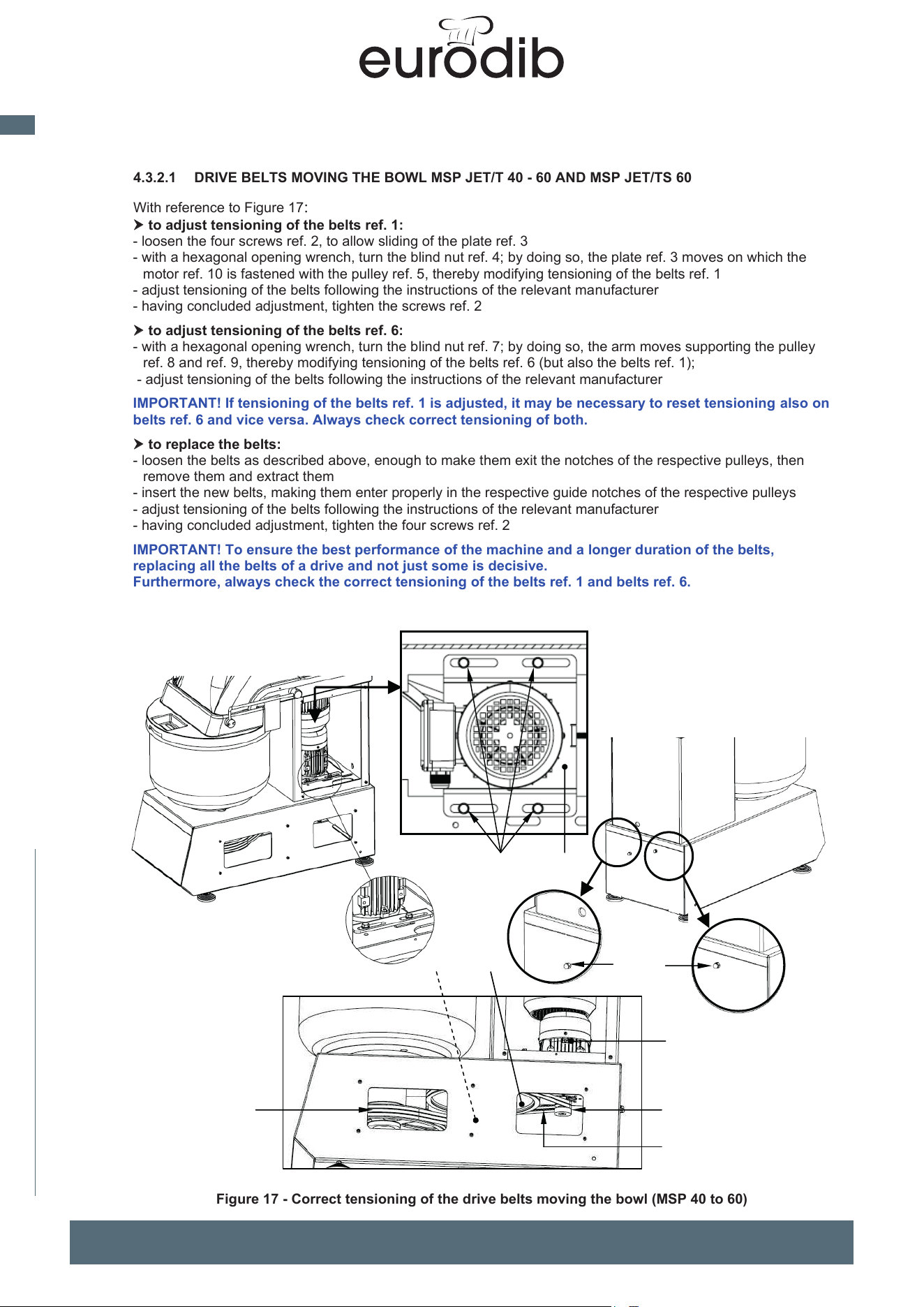 eurodib

4.3.2.1 DRIVE BELTS MOVING THE BOWL MSP JET/T 40 - 60 AND MSP JET/TS 60

With reference to Figure 17:
➤ to adjust tensioning of the belts ref. 1:
- loosen the four screws ref. 2, to allow sliding of the plate ref. 3
- with a hexagonal opening wrench, turn the blind nut ref. 4; by doing so, the plate ref. 3 moves on which the motor ref. 10 is fastened with the pulley ref. 5, thereby modifying tensioning of the belts ref. 1
- adjust tensioning of the belts following the instructions of the relevant manufacturer
- having concluded adjustment, tighten the screws ref. 2

➤ to adjust tensioning of the belts ref. 6:
- with a hexagonal opening wrench, turn the blind nut ref. 7; by doing so, the arm moves supporting the pulley ref. 8 and ref. 9, thereby modifying tensioning of the belts ref. 6 (but also the belts ref. 1);
- adjust tensioning of the belts following the instructions of the relevant manufacturer

IMPORTANT! If tensioning of the belts ref. 1 is adjusted, it may be necessary to reset tensioning also on belts ref. 6 and vice versa. Always check correct tensioning of both.

➤ to replace the belts:
- loosen the belts as described above, enough to make them exit the notches of the respective pulleys, then remove them and extract them
- insert the new belts, making them enter properly in the respective guide notches of the respective pulleys
- adjust tensioning of the belts following the instructions of the relevant manufacturer
- having concluded adjustment, tighten the four screws ref. 2

IMPORTANT! To ensure the best performance of the machine and a longer duration of the belts, replacing all the belts of a drive and not just some is decisive.
Furthermore, always check the correct tensioning of the belts ref. 1 and belts ref. 6.

Figure 17 - Correct tensioning of the drive belts moving the bowl (MSP 40 to 60)